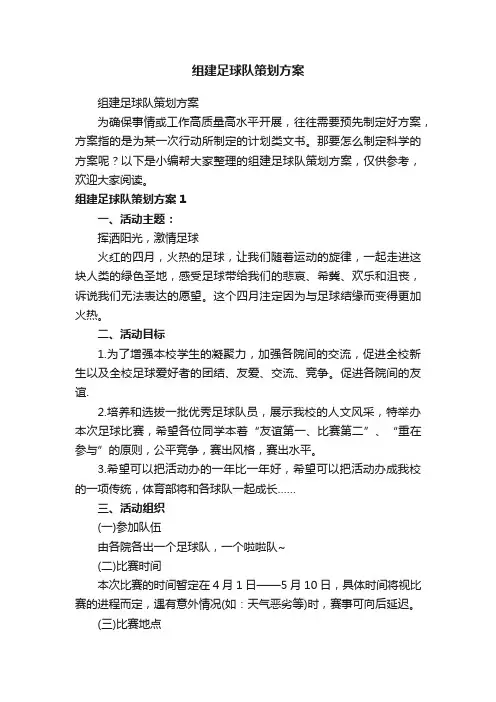 组建足球队策划方案

组建足球队策划方案

为确保事情或工作高质量高水平开展，往往需要预先制定好方案，方案指的是为某一次行动所制定的计划类文书。那要怎么制定科学的方案呢？以下是小编帮大家整理的组建足球队策划方案，仅供参考，欢迎大家阅读。

组建足球队策划方案1

一、活动主题：

挥洒阳光，激情足球

火红的四月，火热的足球，让我们随着运动的旋律，一起走进这块人类的绿色圣地，感受足球带给我们的悲哀、希冀、欢乐和沮丧，诉说我们无法表达的愿望。这个四月注定因为与足球结缘而变得更加火热。

二、活动目标

1.为了增强本校学生的凝聚力，加强各院间的交流，促进全校新生以及全校足球爱好者的团结、友爱、交流、竞争。促进各院间的友谊.

2.培养和选拔一批优秀足球队员，展示我校的人文风采，特举办本次足球比赛，希望各位同学本着“友谊第一、比赛第二”、“重在参与”的原则，公平竞争，赛出风格，赛出水平。

3.希望可以把活动办的一年比一年好，希望可以把活动办成我校的一项传统，体育部将和各球队一起成长……

三、活动组织

(一)参加队伍

由各院各出一个足球队，一个啦啦队~

(二)比赛时间

本次比赛的时间暂定在4月1日——5月10日，具体时间将视比赛的进程而定，遇有意外情况(如：天气恶劣等)时，赛事可向后延迟。

(三)比赛地点